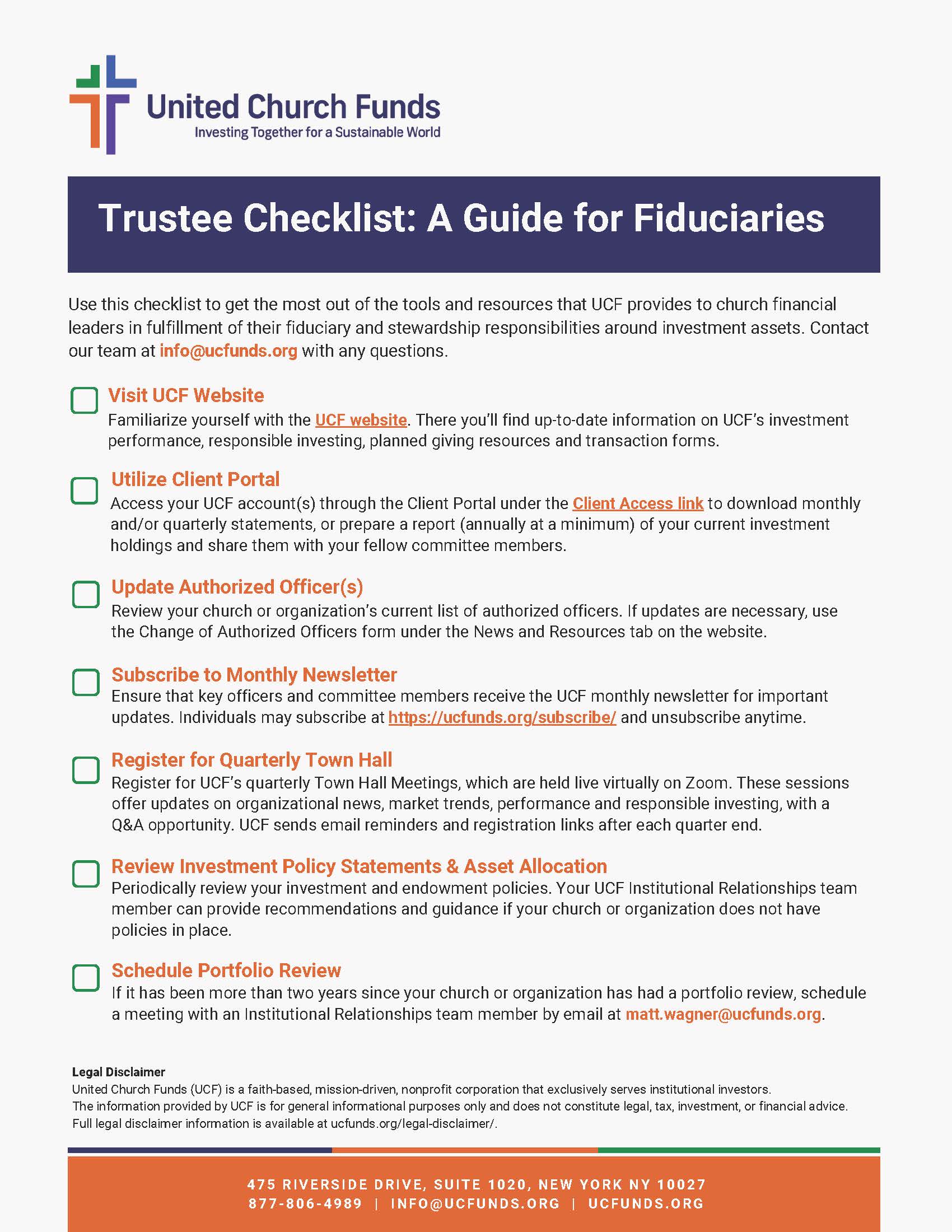 United Church Funds
Investing Together for a Sustainable World

Trustee Checklist: A Guide for Fiduciaries

Use this checklist to get the most out of the tools and resources that UCF provides to church financial leaders in fulfillment of their fiduciary and stewardship responsibilities around investment assets. Contact our team at info@ucfunds.org with any questions.

Visit UCF Website
Familiarize yourself with the UCF website. There you'll find up-to-date information on UCF's investment performance, responsible investing, planned giving resources and transaction forms.

Utilize Client Portal
Access your UCF account(s) through the Client Portal under the Client Access link to download monthly and/or quarterly statements, or prepare a report (annually at a minimum) of your current investment holdings and share them with your fellow committee members.

Update Authorized Officer(s)
Review your church or organization's current list of authorized officers. If updates are necessary, use the Change of Authorized Officers form under the News and Resources tab on the website.

Subscribe to Monthly Newsletter
Ensure that key officers and committee members receive the UCF monthly newsletter for important updates. Individuals may subscribe at https://ucfunds.org/subscribe/ and unsubscribe anytime.

Register for Quarterly Town Hall
Register for UCF's quarterly Town Hall Meetings, which are held live virtually on Zoom. These sessions offer updates on organizational news, market trends, performance and responsible investing, with a Q&A opportunity. UCF sends email reminders and registration links after each quarter end.

Review Investment Policy Statements & Asset Allocation
Periodically review your investment and endowment policies. Your UCF Institutional Relationships team member can provide recommendations and guidance if your church or organization does not have policies in place.

Schedule Portfolio Review
If it has been more than two years since your church or organization has had a portfolio review, schedule a meeting with an Institutional Relationships team member by email at matt.wagner@ucfunds.org.

Legal Disclaimer
United Church Funds (UCF) is a faith-based, mission-driven, nonprofit corporation that exclusively serves institutional investors.
The information provided by UCF is for general informational purposes only and does not constitute legal, tax, investment, or financial advice.
Full legal disclaimer information is available at ucfunds.org/legal-disclaimer/.

475 RIVERSIDE DRIVE, SUITE 1020, NEW YORK NY 10027
877-806-4989 | INFO@UCFUNDS.ORG | UCFUNDS.ORG